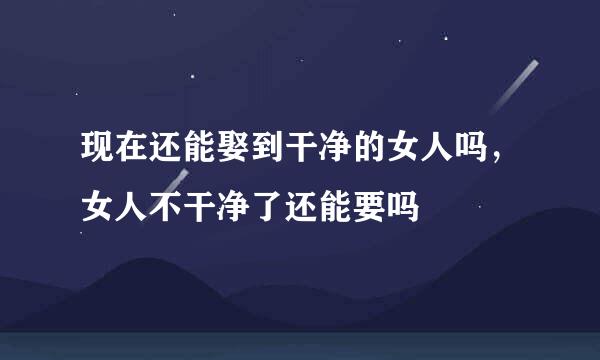 现在还能娶到干净的女人吗，女人不干净了还能要吗